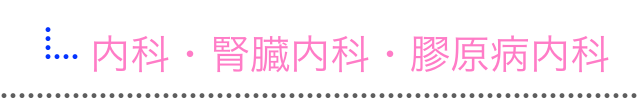 内科・腎臓内科・膠原病内科